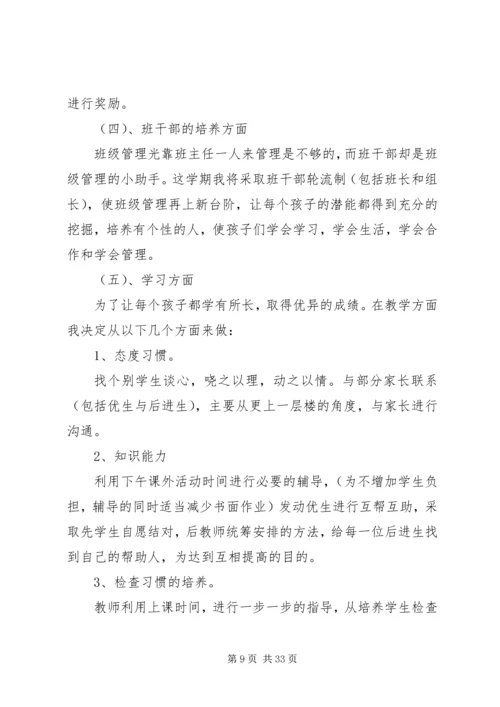 进行奖励。

（四）、班干部的培养方面

班级管理光靠班主任一人来管理是不够的，而班干部却是班级管理的小助手。这学期我将采取班干部轮流制（包括班长和组长），使班级管理再上新台阶，让每个孩子的潜能都得到充分的挖掘，培养有个性的人，使孩子们学会学习，学会生活，学会合作和学会管理。

（五）、学习方面

为了让每个孩子都学有所长，取得优异的成绩。在教学方面我决定从以下几个方面来做：

1、态度习惯。

找个别学生谈心，晓之以理，动之以情。与部分家长联系（包括优生与后进生），主要从更上一层楼的角度，与家长进行沟通。

2、知识能力

利用下午课外活动时间进行必要的辅导，（为不增加学生负担，辅导的同时适当减少书面作业）发动优生进行互帮互助，采取先学生自愿结对，后教师统筹安排的方法，给每一位后进生找到自己的帮助人，为达到互相提高的目的。

3、检查习惯的培养。

教师利用上课时间，进行一步一步的指导，从培养学生检查

第 9 页 共 33 页